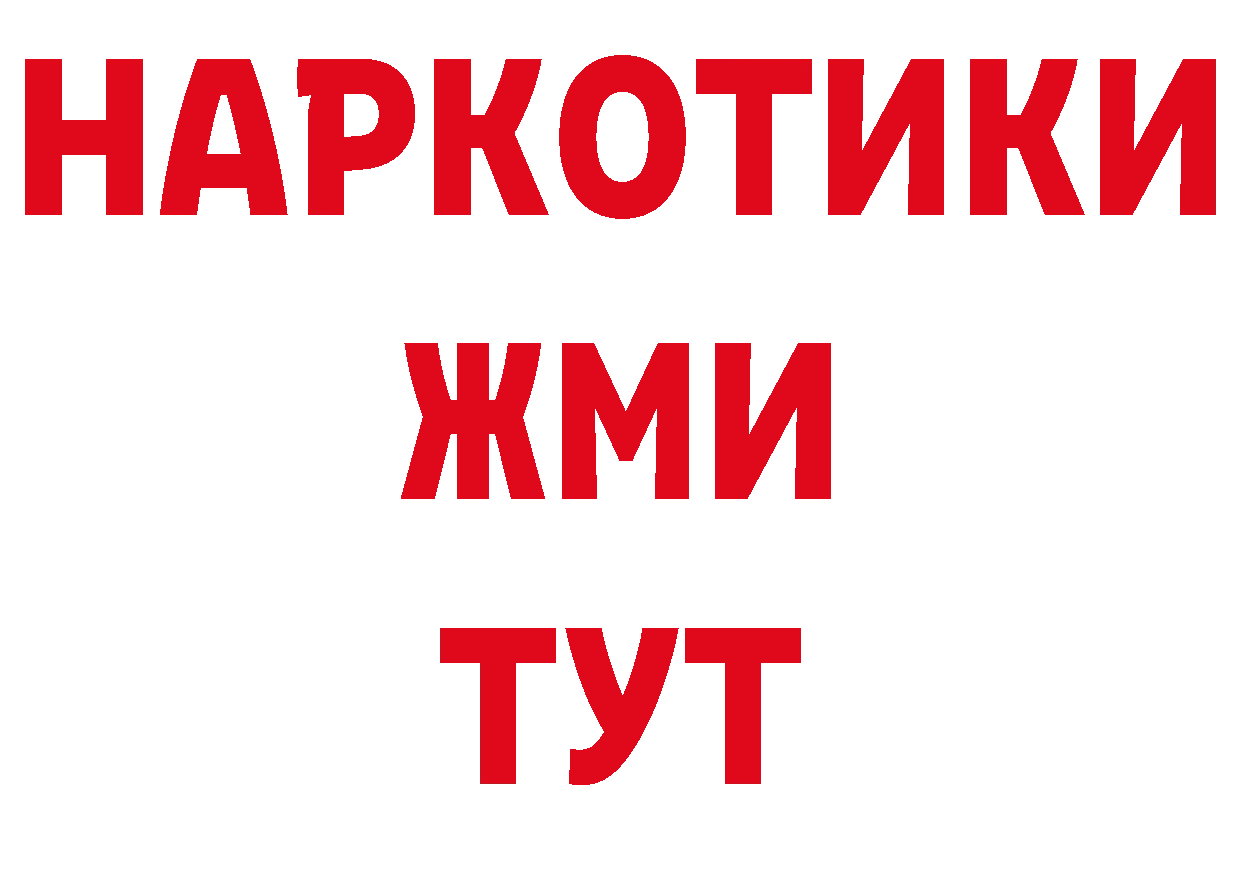 НАРКОТИКИ
ЖМИ
ТУТ